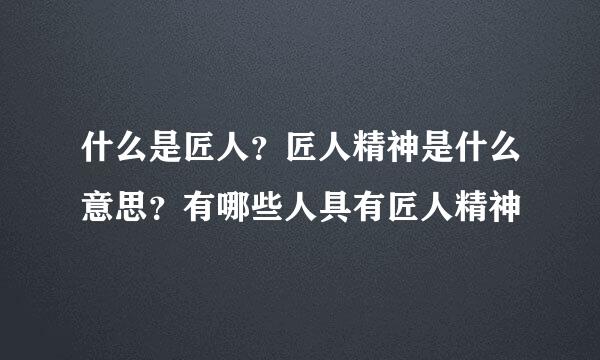 什么是匠人？匠人精神是什么意思？有哪些人具有匠人精神